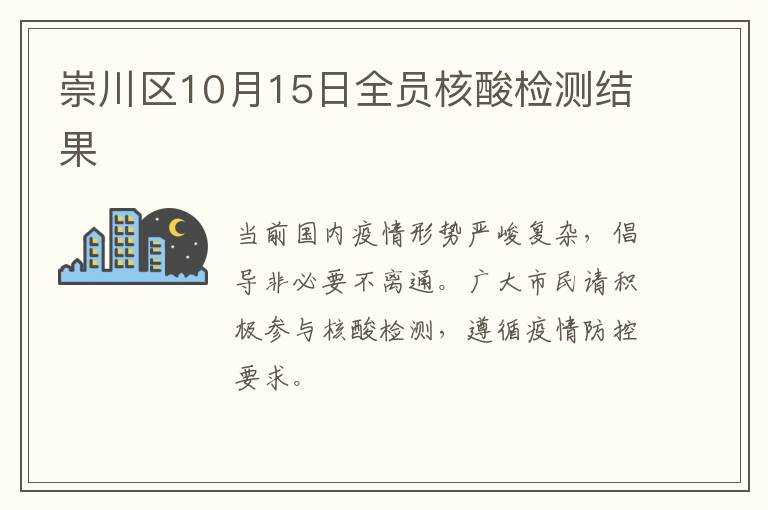 崇川区10月15日全员核酸检测结果

当前国内疫情形势严峻复杂，倡导非必要不离通。广大市民请积极参与核酸检测，遵循疫情防控要求。